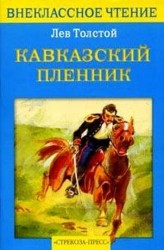 ВНЕКЛАССНОЕ ЧТЕНИЕ

Лев Толстой

КАВКАЗСКИЙ ПЛЕННИК

«СТРЕКОЗА-ПРЕСС»